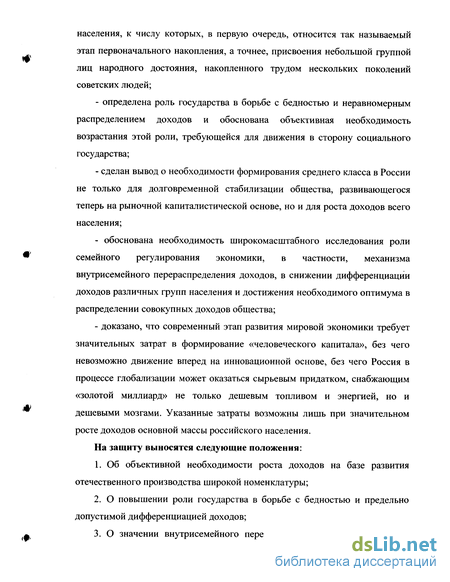 населения, к числу которых, в первую очередь, относится так называемый этап первоначального накопления, а точнее, присвоения небольшой группой лиц народного достояния, накопленного трудом нескольких поколений советских людей;

- определена роль государства в борьбе с бедностью и неравномерным распределением доходов и обоснована объективная необходимость возрастания этой роли, требующейся для движения в сторону социального государства;

- сделан вывод о необходимости формирования среднего класса в России не только для долговременной стабилизации общества, развивающегося теперь на рыночной капиталистической основе, но и для роста доходов всего населения;

- обоснована необходимость широкомасштабного исследования роли семейного регулирования экономики, в частности, механизма внутрисемейного перераспределения доходов, в снижении дифференциации доходов различных групп населения и достижения необходимого оптимума в распределении совокупных доходов общества;

- доказано, что современный этап развития мировой экономики требует значительных затрат в формирование «человеческого капитала», без чего невозможно движение вперед на инновационной основе, без чего Россия в процессе глобализации может оказаться сырьевым придатком, снабжающим «золотой миллиард» не только дешевым топливом и энергией, но и дешевыми мозгами. Указанные затраты возможны лишь при значительном росте доходов основной массы российского населения.

На защиту выносятся следующие положения:

1. Об объективной необходимости роста доходов на базе развития отечественного производства широкой номенклатуры;

2. О повышении роли государства в борьбе с бедностью и предельно допустимой дифференциацией доходов;

3. О значении внутрисемейного пере

dsLib.net
библиотека диссертаций